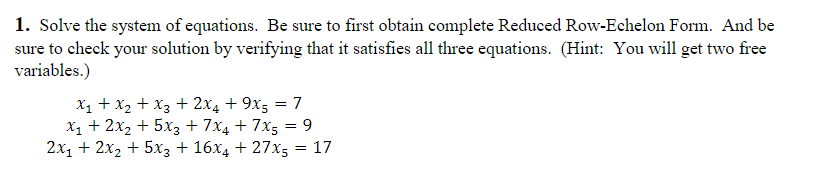 **1.** Solve the system of equations. Be sure to first obtain complete Reduced Row-Echelon Form. And be sure to check your solution by verifying that it satisfies all three equations. (Hint: You will get two free variables.)

$x_1 + x_2 + x_3 + 2x_4 + 9x_5 = 7$
$x_1 + 2x_2 + 5x_3 + 7x_4 + 7x_5 = 9$
$2x_1 + 2x_2 + 5x_3 + 16x_4 + 27x_5 = 17$